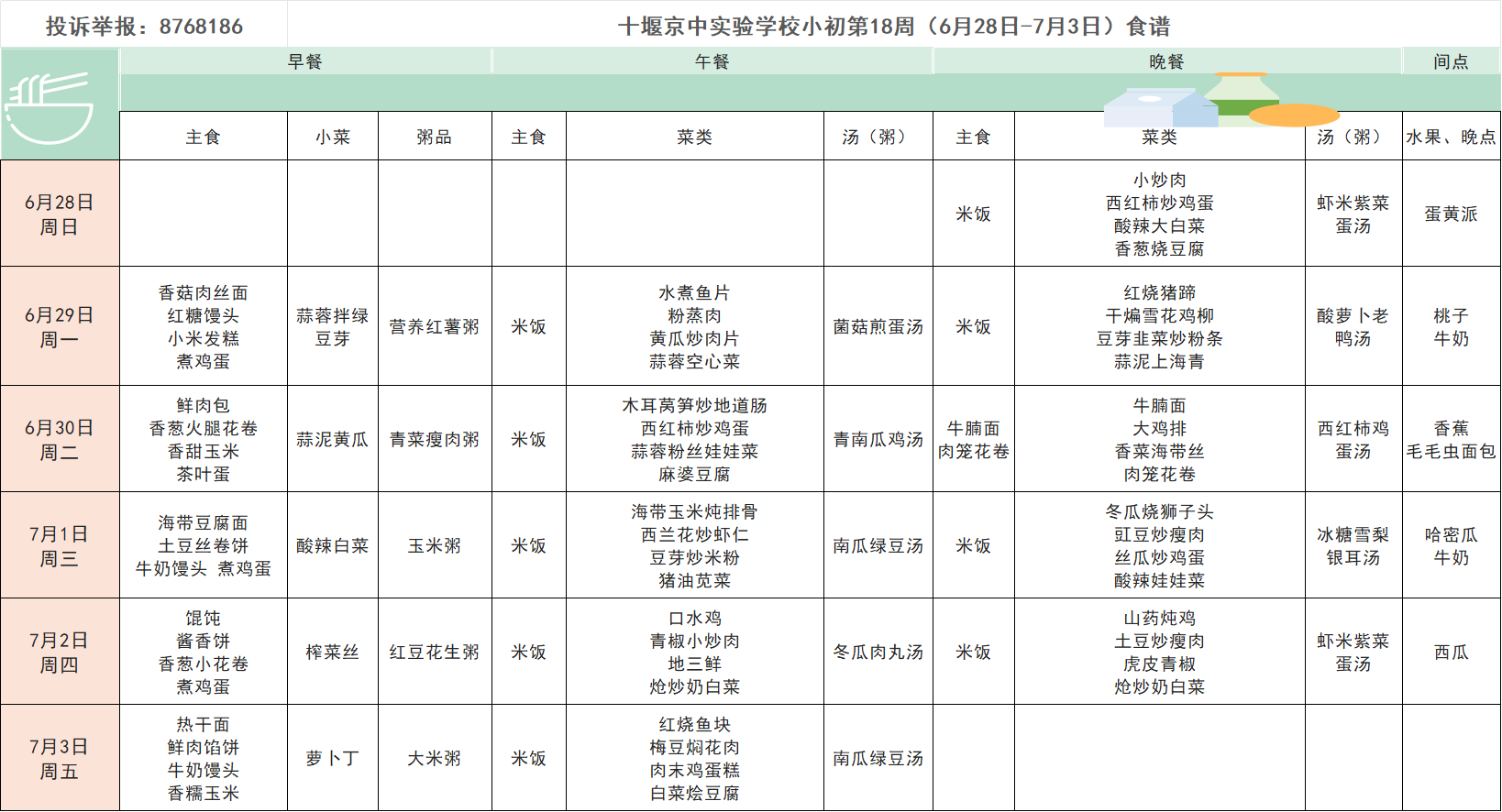 投诉举报：8768186

十堰京中实验学校小初第18周（6月28日-7月3日）食谱

|  | 早餐 |  |  | 午餐 |  |  | 晚餐 |  |  | 间点 |
|---|---|---|---|---|---|---|---|---|---|---|
|  | 主食 | 小菜 | 粥品 | 主食 | 菜类 | 汤（粥） | 主食 | 菜类 | 汤（粥） | 水果、晚点 |
| 6月28日 周日 |  |  |  |  |  |  | 米饭 | 小炒肉 西红柿炒鸡蛋 酸辣大白菜 香葱烧豆腐 | 虾米紫菜蛋汤 | 蛋黄派 |
| 6月29日 周一 | 香菇肉丝面 红糖馒头 小米发糕 煮鸡蛋 | 蒜蓉拌绿豆芽 | 营养红薯粥 | 米饭 | 水煮鱼片 粉蒸肉 黄瓜炒肉片 蒜蓉空心菜 | 菌菇煎蛋汤 | 米饭 | 红烧猪蹄 干煸雪花鸡柳 豆芽韭菜炒粉条 蒜泥上海青 | 酸萝卜老鸭汤 | 桃子 牛奶 |
| 6月30日 周二 | 鲜肉包 香葱火腿花卷 香甜玉米 茶叶蛋 | 蒜泥黄瓜 | 青菜瘦肉粥 | 米饭 | 木耳莴笋炒地道肠 西红柿炒鸡蛋 蒜蓉粉丝娃娃菜 麻婆豆腐 | 青南瓜鸡汤 | 牛腩面 肉笼花卷 | 牛腩面 大鸡排 香菜海带丝 肉笼花卷 | 西红柿鸡蛋汤 | 香蕉 毛毛虫面包 |
| 7月1日 周三 | 海带豆腐面 土豆丝卷饼 牛奶馒头 煮鸡蛋 | 酸辣白菜 | 玉米粥 | 米饭 | 海带玉米炖排骨 西兰花炒虾仁 豆芽炒米粉 猪油苋菜 | 南瓜绿豆汤 | 米饭 | 冬瓜烧狮子头 豇豆炒瘦肉 丝瓜炒鸡蛋 酸辣娃娃菜 | 冰糖雪梨银耳汤 | 哈密瓜 牛奶 |
| 7月2日 周四 | 馄饨 酱香饼 香葱小花卷 煮鸡蛋 | 榨菜丝 | 红豆花生粥 | 米饭 | 口水鸡 青椒小炒肉 地三鲜 炝炒奶白菜 | 冬瓜肉丸汤 | 米饭 | 山药炖鸡 土豆炒瘦肉 虎皮青椒 炝炒奶白菜 | 虾米紫菜蛋汤 | 西瓜 |
| 7月3日 周五 | 热干面 鲜肉馅饼 牛奶馒头 香糯玉米 | 萝卜丁 | 大米粥 | 米饭 | 红烧鱼块 梅豆焖花肉 肉末鸡蛋糕 白菜烩豆腐 | 南瓜绿豆汤 |  |  |  |  |